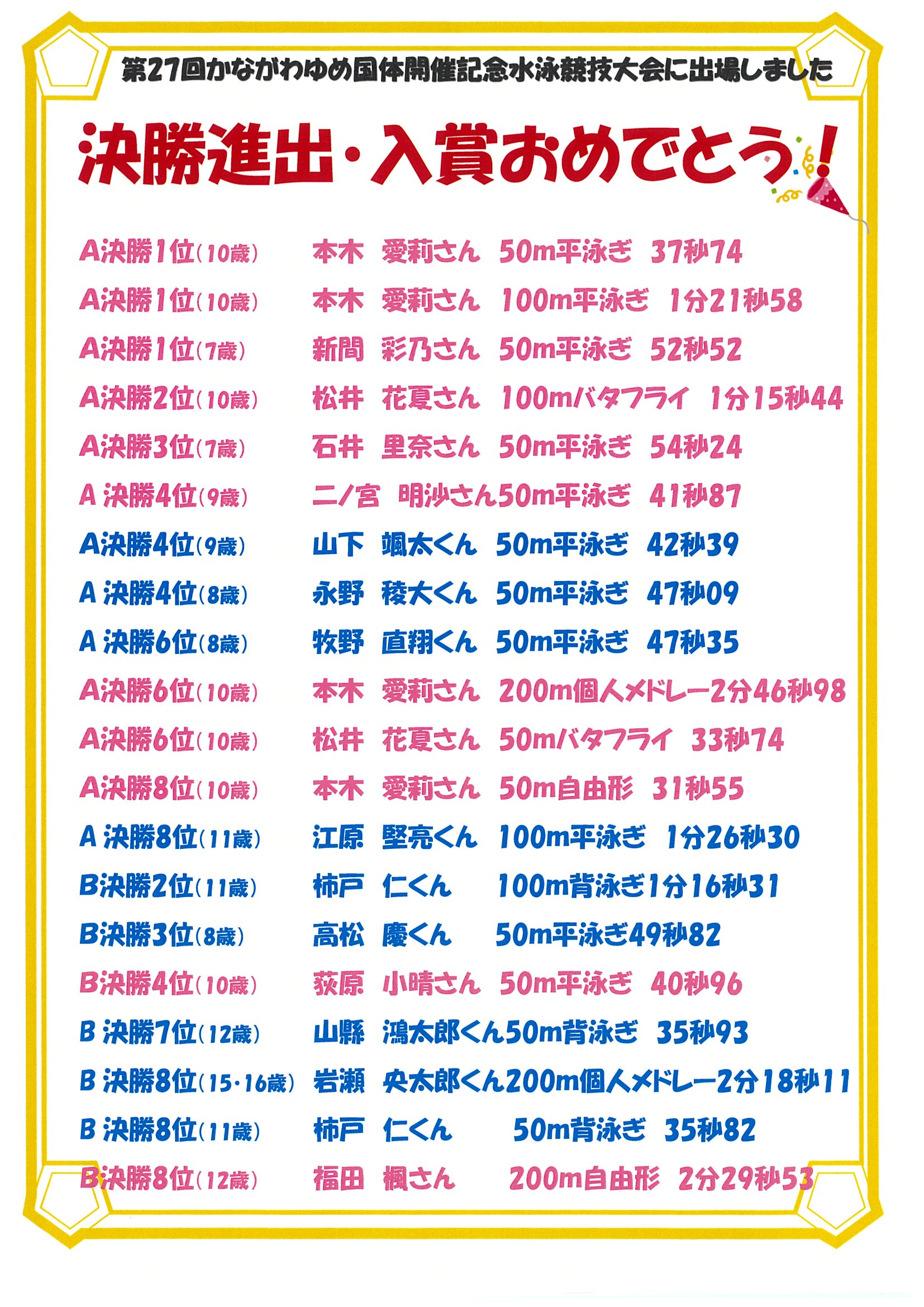 第27回かながわゆめ国体開催記念水泳競技大会に出場しました

決勝進出・入賞おめでとう！

A決勝1位(10歳) 本木 愛莉さん 50m平泳ぎ 37秒74

A決勝1位(10歳) 本木 愛莉さん 100m平泳ぎ 1分21秒58

A決勝1位(7歳) 新間 彩乃さん 50m平泳ぎ 52秒52

A決勝2位(10歳) 松井 花夏さん 100mバタフライ 1分15秒44

A決勝3位(7歳) 石井 里奈さん 50m平泳ぎ 54秒24

A決勝4位(9歳) 二ノ宮 明沙さん50m平泳ぎ 41秒87

A決勝4位(9歳) 山下 颯太くん 50m平泳ぎ 42秒39

A決勝4位(8歳) 永野 稜大くん 50m平泳ぎ 47秒09

A決勝6位(8歳) 牧野 直翔くん 50m平泳ぎ 47秒35

A決勝6位(10歳) 本木 愛莉さん 200m個人メドレー2分46秒98

A決勝6位(10歳) 松井 花夏さん 50mバタフライ 33秒74

A決勝8位(10歳) 本木 愛莉さん 50m自由形 31秒55

A決勝8位(11歳) 江原 堅亮くん 100m平泳ぎ 1分26秒30

B決勝2位(11歳) 柿戸 仁くん 100m背泳ぎ1分16秒31

B決勝3位(8歳) 高松 慶くん 50m平泳ぎ49秒82

B決勝4位(10歳) 荻原 小晴さん 50m平泳ぎ 40秒96

B決勝7位(12歳) 山縣 鴻太郎くん50m背泳ぎ 35秒93

B決勝8位(15・16歳) 岩瀬 央太郎くん200m個人メドレー2分18秒11

B決勝8位(11歳) 柿戸 仁くん 50m背泳ぎ 35秒82

B決勝8位(12歳) 福田 楓さん 200m自由形 2分29秒53